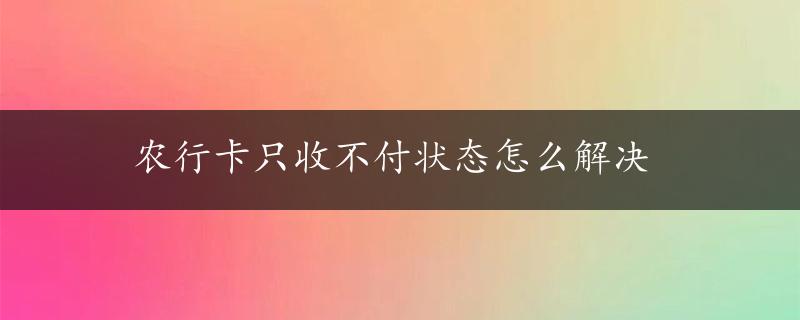 农行卡只收不付状态怎么解决